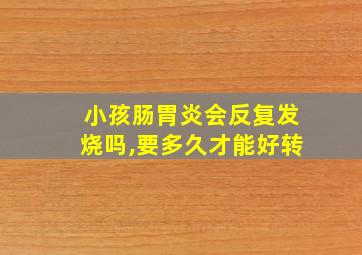 小孩肠胃炎会反复发烧吗,要多久才能好转